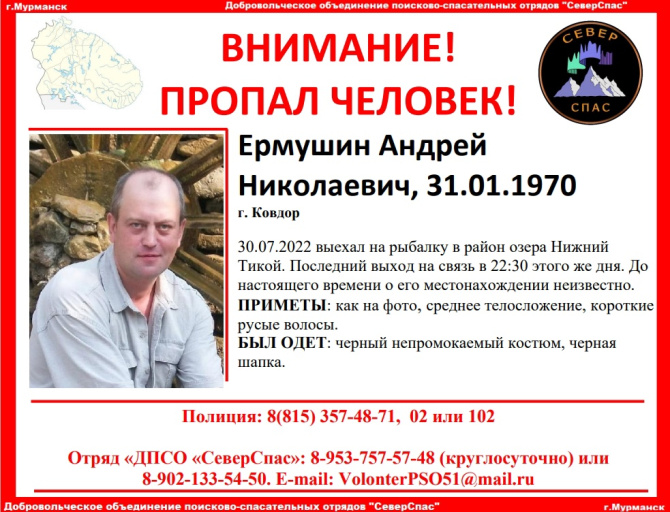 г.Мурманск Добровольческое объединение поисково-спасательных отрядов "СеверСпас"

ВНИМАНИЕ!
ПРОПАЛ ЧЕЛОВЕК!

СЕВЕР
СПАС

Ермушин Андрей Николаевич, 31.01.1970

г. Ковдор

30.07.2022 выехал на рыбалку в район озера Нижний Тикой. Последний выход на связь в 22:30 этого же дня. До настоящего времени о его местонахождении неизвестно.

ПРИМЕТЫ: как на фото, среднее телосложение, короткие русые волосы.

БЫЛ ОДЕТ: черный непромокаемый костюм, черная шапка.

Полиция: 8(815) 357-48-71, 02 или 102

Отряд «ДПСО «СеверСпас»: 8-953-757-57-48 (круглосуточно) или 8-902-133-54-50. E-mail: VolonterPSO51@mail.ru

Добровольческое объединение поисково-спасательных отрядов "СеверСпас" г.Мурманск